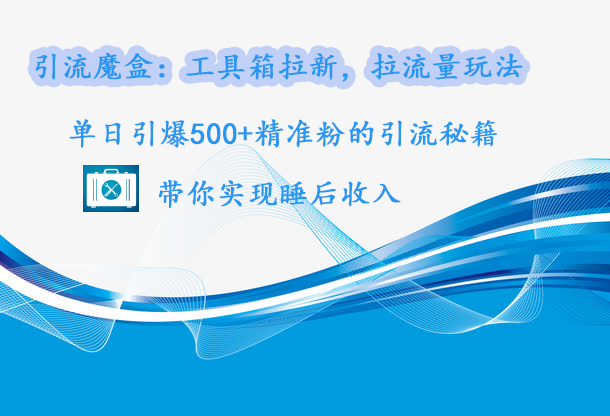 引流魔盒：工具箱拉新，拉流量玩法

单日引爆500+精准粉的引流秘籍

带你实现睡后收入